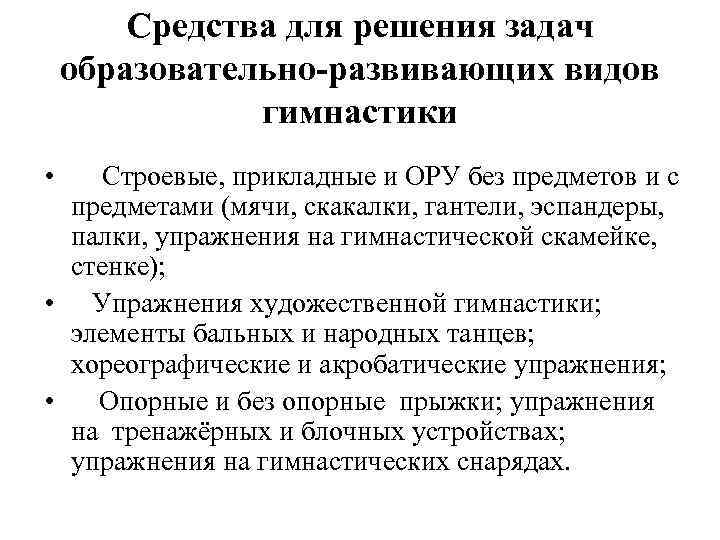 Средства для решения задач образовательно-развивающих видов гимнастики

• Строевые, прикладные и ОРУ без предметов и с предметами (мячи, скакалки, гантели, эспандеры, палки, упражнения на гимнастической скамейке, стенке);
• Упражнения художественной гимнастики; элементы бальных и народных танцев; хореографические и акробатические упражнения;
• Опорные и без опорные прыжки; упражнения на тренажёрных и блочных устройствах; упражнения на гимнастических снарядах.